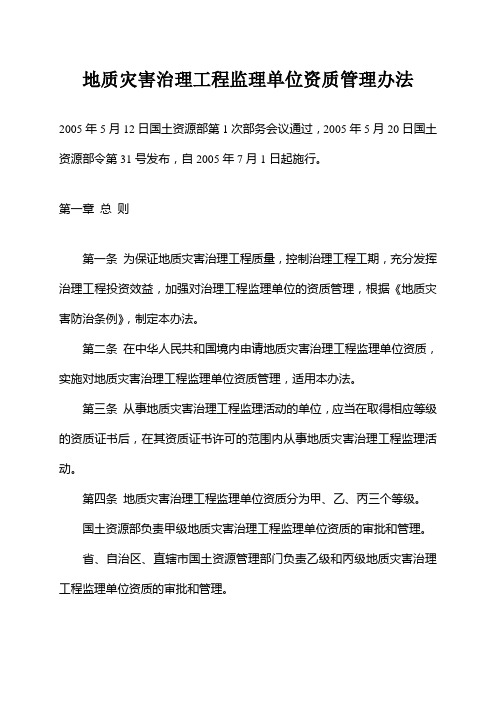 地质灾害治理工程监理单位资质管理办法

2005 年 5 月 12 日国土资源部第 1 次部务会议通过，2005 年 5 月 20 日国土资源部令第 31 号发布，自 2005 年 7 月 1 日起施行。

第一章 总 则

第一条 为保证地质灾害治理工程质量，控制治理工程工期，充分发挥治理工程投资效益，加强对治理工程监理单位的资质管理，根据《地质灾害防治条例》，制定本办法。

第二条 在中华人民共和国境内申请地质灾害治理工程监理单位资质，实施对地质灾害治理工程监理单位资质管理，适用本办法。

第三条 从事地质灾害治理工程监理活动的单位，应当在取得相应等级的资质证书后，在其资质证书许可的范围内从事地质灾害治理工程监理活动。

第四条 地质灾害治理工程监理单位资质分为甲、乙、丙三个等级。

国土资源部负责甲级地质灾害治理工程监理单位资质的审批和管理。

省、自治区、直辖市国土资源管理部门负责乙级和丙级地质灾害治理工程监理单位资质的审批和管理。